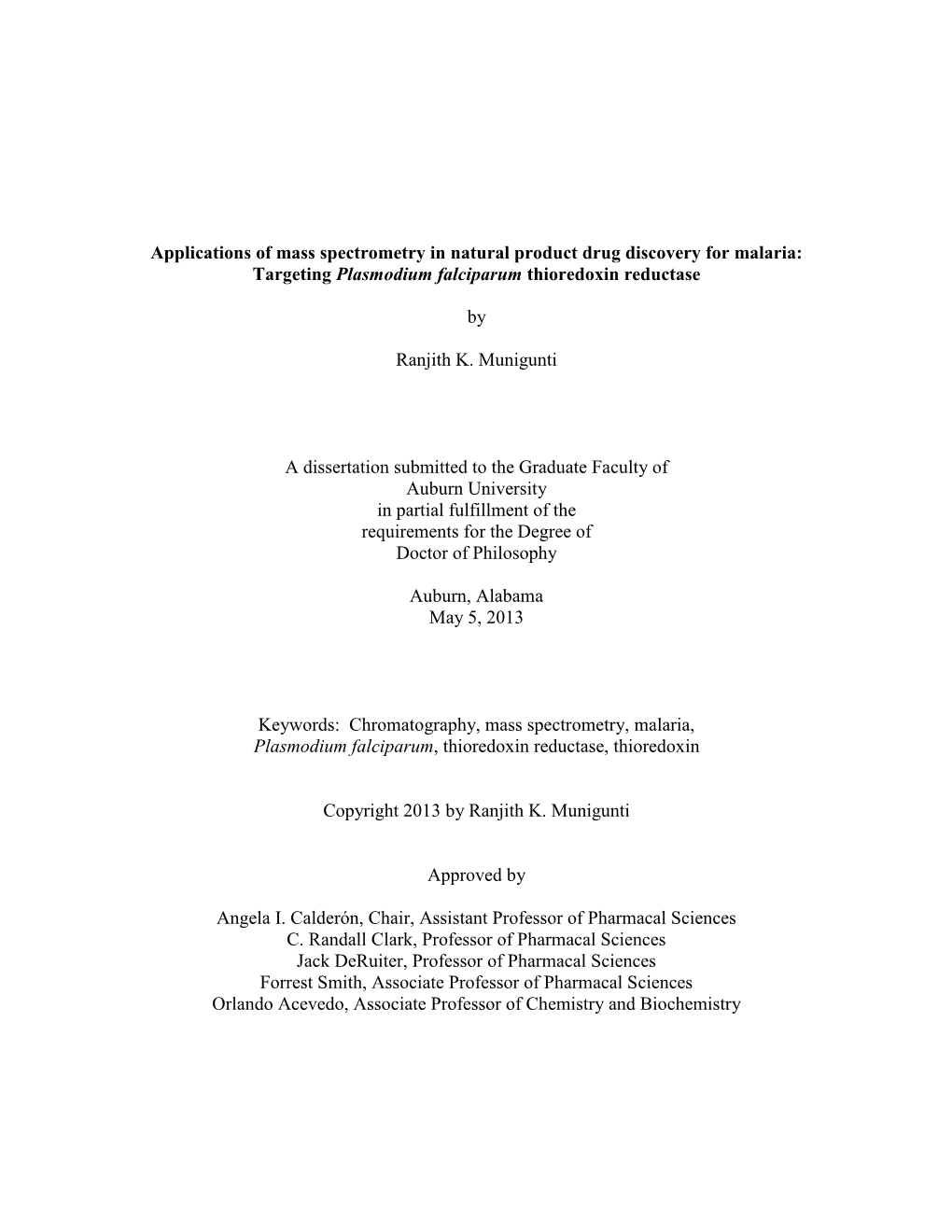 Applications of mass spectrometry in natural product drug discovery for malaria: Targeting Plasmodium falciparum thioredoxin reductase

by

Ranjith K. Munigunti

A dissertation submitted to the Graduate Faculty of Auburn University in partial fulfillment of the requirements for the Degree of Doctor of Philosophy

Auburn, Alabama
May 5, 2013

Keywords: Chromatography, mass spectrometry, malaria, Plasmodium falciparum, thioredoxin reductase, thioredoxin

Copyright 2013 by Ranjith K. Munigunti

Approved by

Angela I. Calderón, Chair, Assistant Professor of Pharmacal Sciences
C. Randall Clark, Professor of Pharmacal Sciences
Jack DeRuiter, Professor of Pharmacal Sciences
Forrest Smith, Associate Professor of Pharmacal Sciences
Orlando Acevedo, Associate Professor of Chemistry and Biochemistry